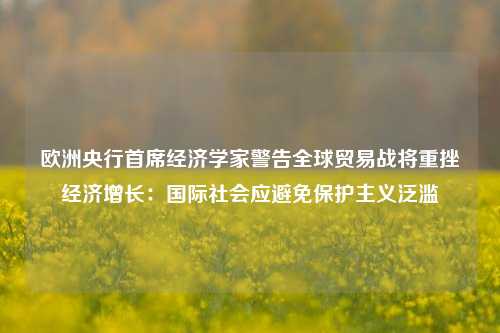 欧洲央行首席经济学家警告全球贸易战将重挫经济增长：国际社会应避免保护主义泛滥